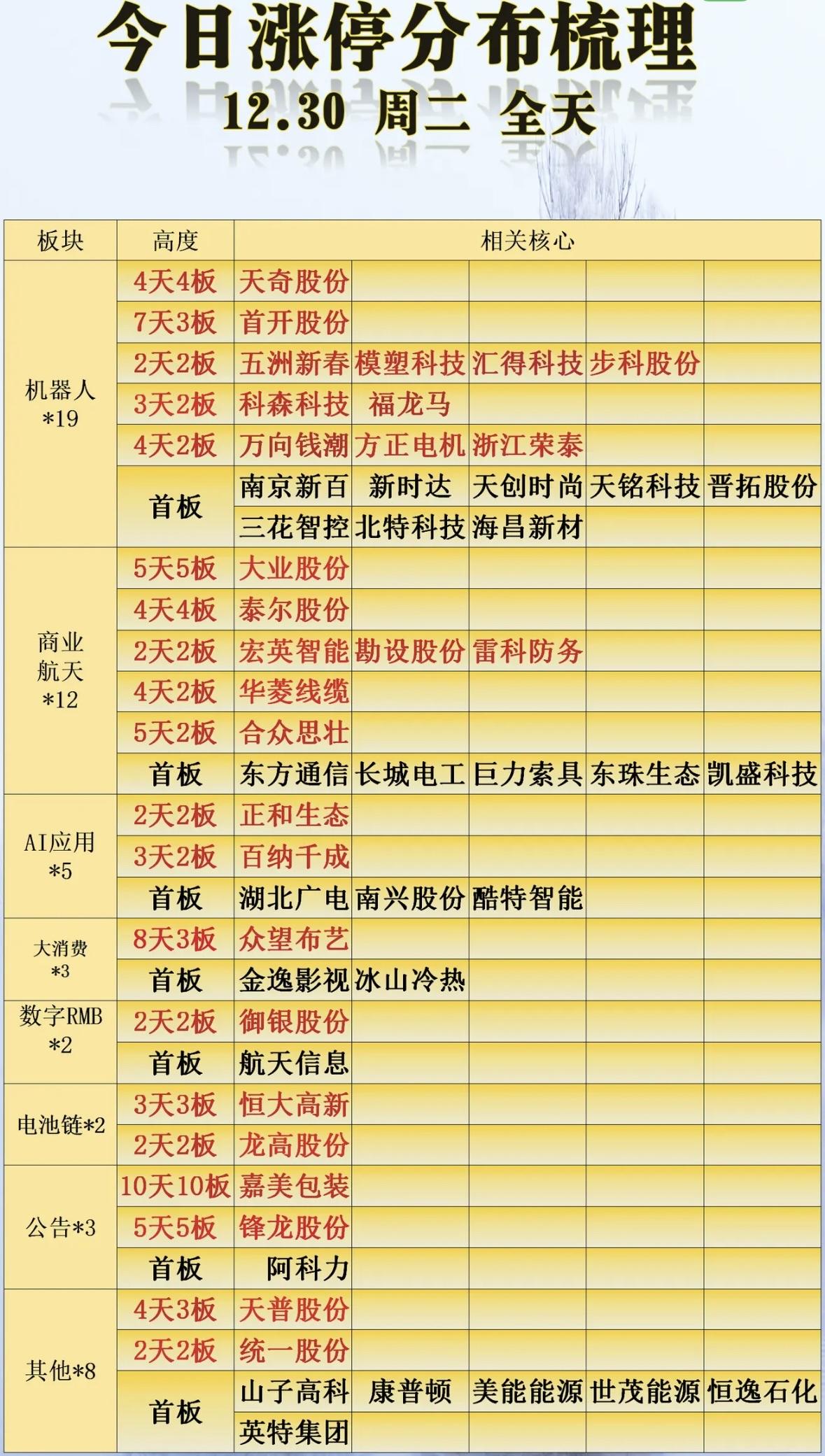 今日涨停分布梳理
12.30 周二 全天

| 板块 | 高度 | 相关核心 | | | | |
|---|---|---|---|---|---|---|
| 机器人 *19 | 4天4板 | 天奇股份 | | | | |
| | 7天3板 | 首开股份 | | | | |
| | 2天2板 | 五洲新春 | 模塑科技 | 汇得科技 | 步科股份 | |
| | 3天2板 | 科森科技 | 福龙马 | | | |
| | 4天2板 | 万向钱潮 | 方正电机 | 浙江荣泰 | | |
| | 首板 | 南京新百 | 新时达 | 天创时尚 | 天铭科技 | 晋拓股份 |
| | | 三花智控 | 北特科技 | 海昌新材 | | |
| 商业航天 *12 | 5天5板 | 大业股份 | | | | |
| | 4天4板 | 泰尔股份 | | | | |
| | 2天2板 | 宏英智能 | 勘设股份 | 雷科防务 | | |
| | 4天2板 | 华菱线缆 | | | | |
| | 5天2板 | 合众思壮 | | | | |
| | 首板 | 东方通信 | 长城电工 | 巨力索具 | 东珠生态 | 凯盛科技 |
| AI应用 *5 | 2天2板 | 正和生态 | | | | |
| | 3天2板 | 百纳千成 | | | | |
| | 首板 | 湖北广电 | 南兴股份 | 酷特智能 | | |
| 大消费 *3 | 8天3板 | 众望布艺 | | | | |
| | 首板 | 金逸影视 | 冰山冷热 | | | |
| 数字RMB *2 | 2天2板 | 御银股份 | | | | |
| | 首板 | 航天信息 | | | | |
| 电池链*2 | 3天3板 | 恒大高新 | | | | |
| | 2天2板 | 龙高股份 | | | | |
| 公告*3 | 10天10板 | 嘉美包装 | | | | |
| | 5天5板 | 锋龙股份 | | | | |
| | 首板 | 阿科力 | | | | |
| 其他*8 | 4天3板 | 天普股份 | | | | |
| | 2天2板 | 统一股份 | | | | |
| | 首板 | 山子高科 | 康普顿 | 美能能源 | 世茂能源 | 恒逸石化 |
| | | 英特集团 | | | | |